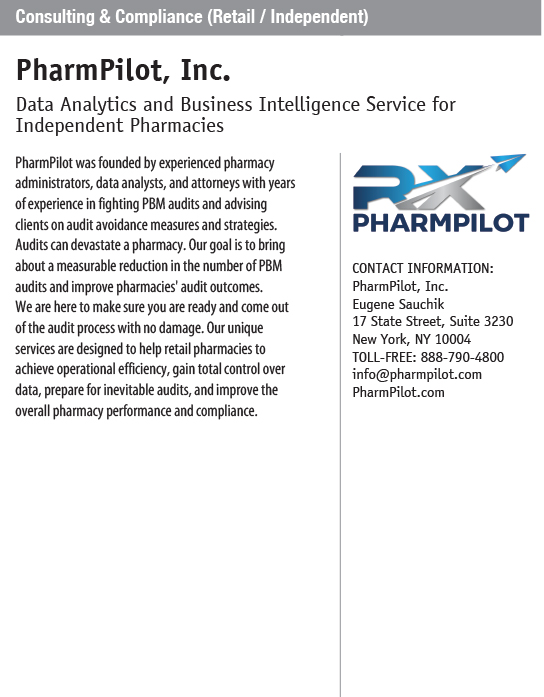 Consulting & Compliance (Retail / Independent)

PharmPilot, Inc.

Data Analytics and Business Intelligence Service for Independent Pharmacies

PharmPilot was founded by experienced pharmacy administrators, data analysts, and attorneys with years of experience in fighting PBM audits and advising clients on audit avoidance measures and strategies. Audits can devastate a pharmacy. Our goal is to bring about a measurable reduction in the number of PBM audits and improve pharmacies' audit outcomes.
We are here to make sure you are ready and come out of the audit process with no damage. Our unique services are designed to help retail pharmacies to achieve operational efficiency, gain total control over data, prepare for inevitable audits, and improve the overall pharmacy performance and compliance.

RX
PHARMPILOT

CONTACT INFORMATION:
PharmPilot, Inc.
Eugene Sauchik
17 State Street, Suite 3230
New York, NY 10004
TOLL-FREE: 888-790-4800
info@pharmpilot.com
PharmPilot.com